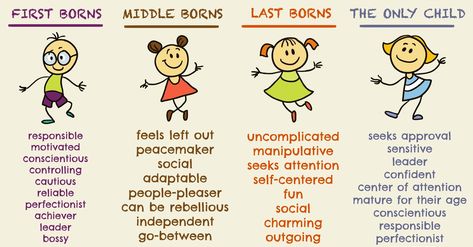 FIRST BORNS

responsible
motivated
conscientious
controlling
cautious
reliable
perfectionist
achiever
leader
bossy

MIDDLE BORNS

feels left out
peacemaker
social
adaptable
people-pleaser
can be rebellious
independent
go-between

LAST BORNS

uncomplicated
manipulative
seeks attention
self-centered
fun
social
charming
outgoing

THE ONLY CHILD

seeks approval
sensitive
leader
confident
center of attention
mature for their age
conscientious
responsible
perfectionist